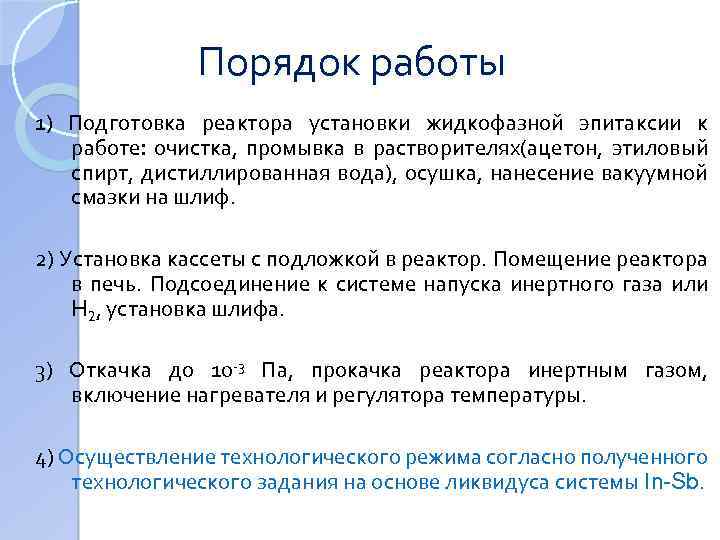 Порядок работы

1) Подготовка реактора установки жидкофазной эпитаксии к работе: очистка, промывка в растворителях(ацетон, этиловый спирт, дистиллированная вода), осушка, нанесение вакуумной смазки на шлиф.

2) Установка кассеты с подложкой в реактор. Помещение реактора в печь. Подсоединение к системе напуска инертного газа или $H_2$, установка шлифа.

3) Откачка до $10^{-3}$ Па, прокачка реактора инертным газом, включение нагревателя и регулятора температуры.

4) Осуществление технологического режима согласно полученного технологического задания на основе ликвидуса системы In-Sb.